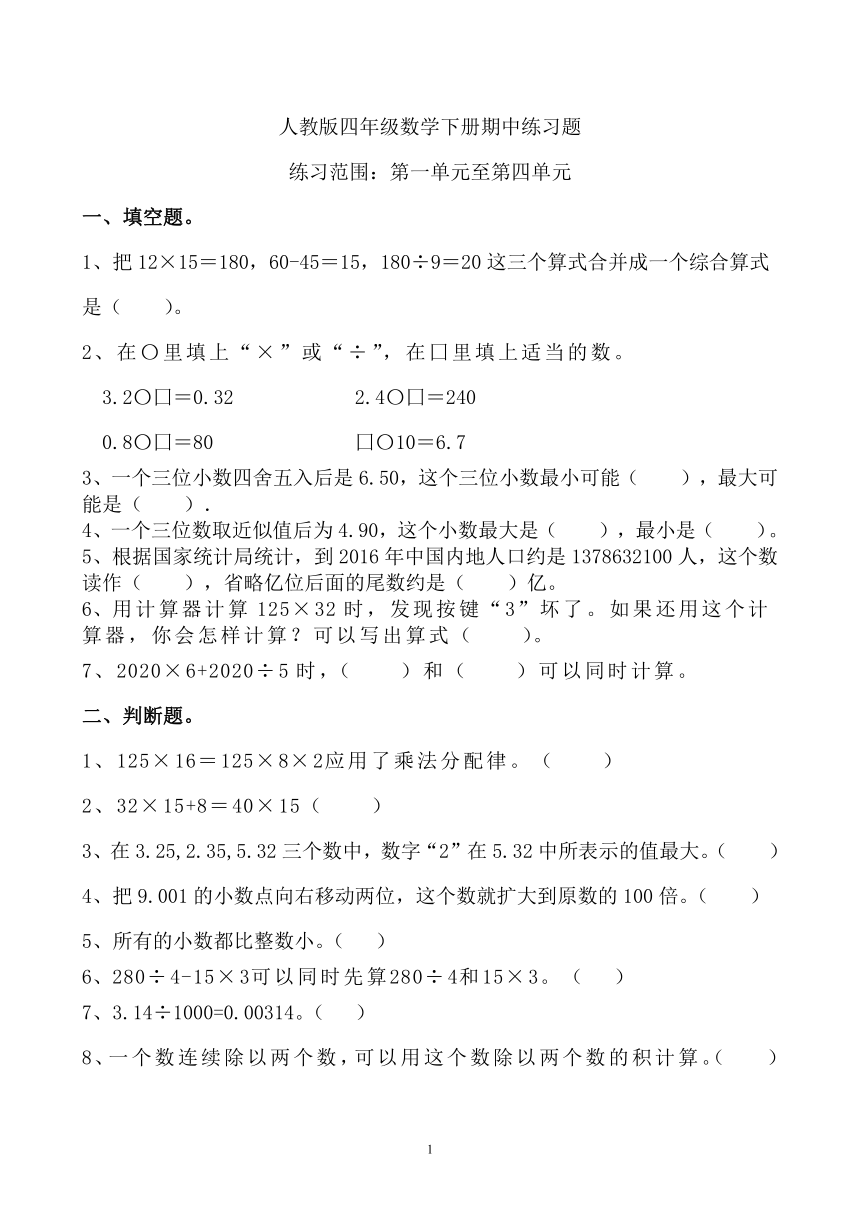 人教版四年级数学下册期中练习题

练习范围：第一单元至第四单元

一、填空题。

1、把 12×15＝180，60-45＝15，180÷9＝20 这三个算式合并成一个综合算式是（　　）。

2、在○里填上“×”或“÷”，在□里填上适当的数。

3.2○□＝0.32　　　　2.4○□＝240

0.8○□＝80　　　　□○10＝6.7

3、一个三位小数四舍五入后是 6.50，这个三位小数最小可能（　　），最大可能是（　　）.

4、一个三位数取近似值后为 4.90，这个小数最大是（　　），最小是（　　）。

5、根据国家统计局统计，到 2016 年中国内地人口约是 1378632100 人，这个数读作（　　），省略亿位后面的尾数约是（　　）亿。

6、用计算器计算 125×32 时，发现按键“3”坏了。如果还用这个计算器，你会怎样计算？可以写出算式（　　）。

7、2020×6+2020÷5 时，（　　）和（　　）可以同时计算。

二、判断题。

1、125×16＝125×8×2应用了乘法分配律。（　　）

2、32×15+8＝40×15（　　）

3、在 3.25,2.35,5.32 三个数中，数字“2”在 5.32 中所表示的值最大。（　　）

4、把 9.001 的小数点向右移动两位，这个数就扩大到原数的 100 倍。（　　）

5、所有的小数都比整数小。（　　）

6、280÷4-15×3可以同时先算280÷4和15×3。（　　）

7、3.14÷1000=0.00314。（　　）

8、一个数连续除以两个数，可以用这个数除以两个数的积计算。（　　）

1